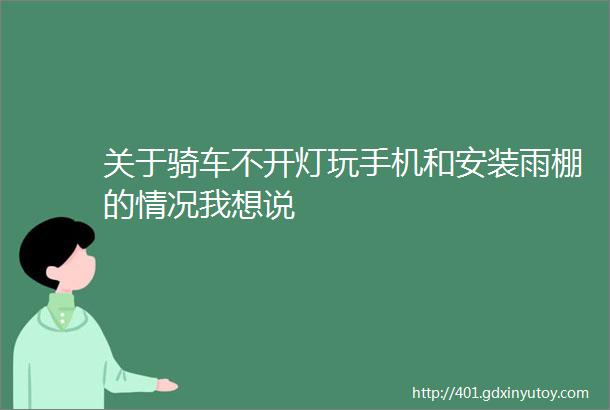 关于骑车不开灯玩手机和安装雨棚的情况我想说

http://401.gdxinyutoy.com